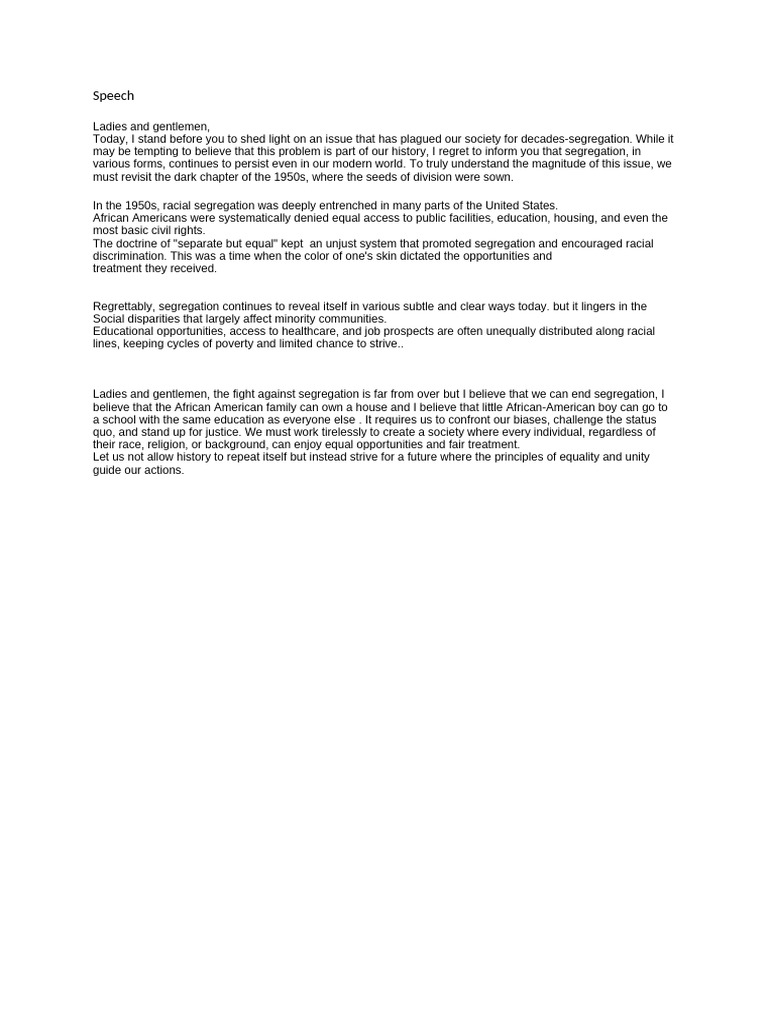 Speech

Ladies and gentlemen,
Today, I stand before you to shed light on an issue that has plagued our society for decades-segregation. While it may be tempting to believe that this problem is part of our history, I regret to inform you that segregation, in various forms, continues to persist even in our modern world. To truly understand the magnitude of this issue, we must revisit the dark chapter of the 1950s, where the seeds of division were sown.

In the 1950s, racial segregation was deeply entrenched in many parts of the United States.
African Americans were systematically denied equal access to public facilities, education, housing, and even the most basic civil rights.
The doctrine of "separate but equal" kept an unjust system that promoted segregation and encouraged racial discrimination. This was a time when the color of one's skin dictated the opportunities and treatment they received.

Regrettably, segregation continues to reveal itself in various subtle and clear ways today. but it lingers in the Social disparities that largely affect minority communities.
Educational opportunities, access to healthcare, and job prospects are often unequally distributed along racial lines, keeping cycles of poverty and limited chance to strive..

Ladies and gentlemen, the fight against segregation is far from over but I believe that we can end segregation, I believe that the African American family can own a house and I believe that little African-American boy can go to a school with the same education as everyone else . It requires us to confront our biases, challenge the status quo, and stand up for justice. We must work tirelessly to create a society where every individual, regardless of their race, religion, or background, can enjoy equal opportunities and fair treatment.
Let us not allow history to repeat itself but instead strive for a future where the principles of equality and unity guide our actions.